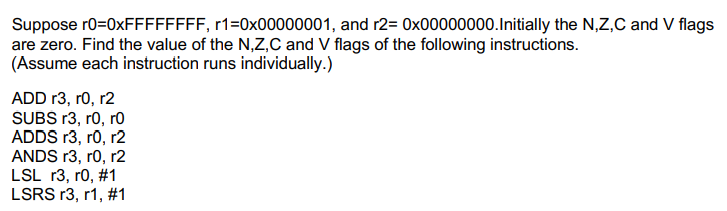 Suppose r0=0xFFFFFFFF, r1=0x00000001, and r2= 0x00000000.Initially the N,Z,C and V flags are zero. Find the value of the N,Z,C and V flags of the following instructions.
(Assume each instruction runs individually.)

ADD r3, r0, r2
SUBS r3, r0, r0
ADDS r3, r0, r2
ANDS r3, r0, r2
LSL r3, r0, #1
LSRS r3, r1, #1